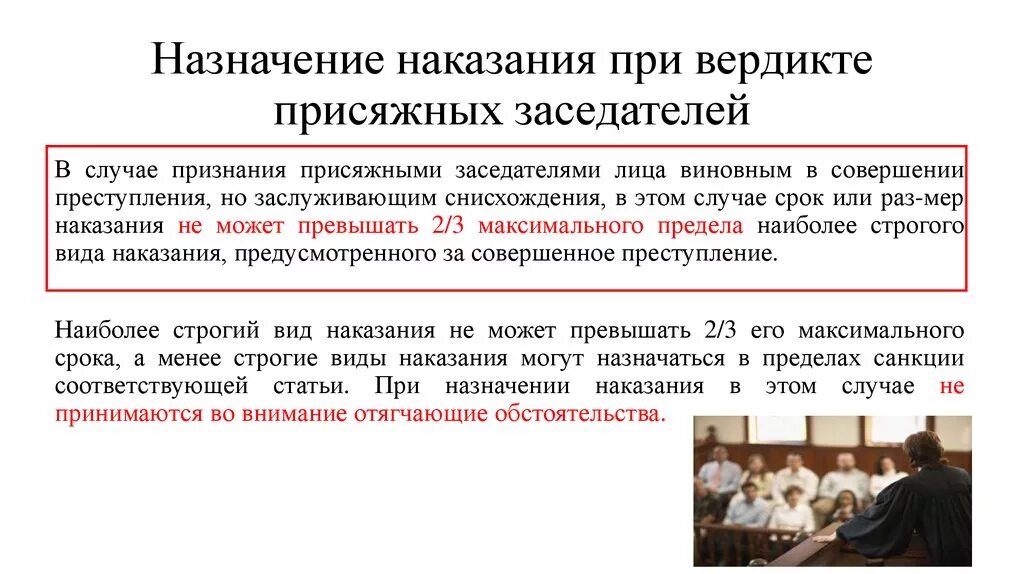 Назначение наказания при вердикте присяжных заседателей

В случае признания присяжными заседателями лица виновным в совершении преступления, но заслуживающим снисхождения, в этом случае срок или раз-мер наказания не может превышать 2/3 максимального предела наиболее строгого вида наказания, предусмотренного за совершенное преступление.

Наиболее строгий вид наказания не может превышать 2/3 его максимального срока, а менее строгие виды наказания могут назначаться в пределах санкции соответствующей статьи. При назначении наказания в этом случае не принимаются во внимание отягчающие обстоятельства.